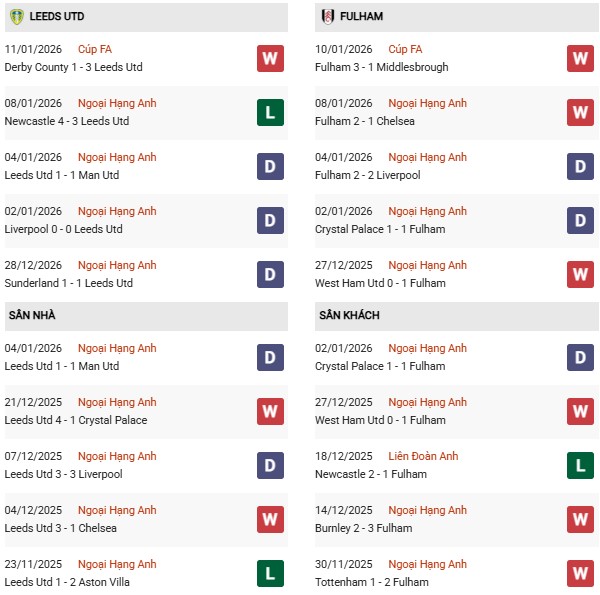 LEEDS UTD

11/01/2026 Cúp FA
Derby County 1 - 3 Leeds Utd
W

08/01/2026 Ngoại Hạng Anh
Newcastle 4 - 3 Leeds Utd
L

04/01/2026 Ngoại Hạng Anh
Leeds Utd 1 - 1 Man Utd
D

02/01/2026 Ngoại Hạng Anh
Liverpool 0 - 0 Leeds Utd
D

28/12/2026 Ngoại Hạng Anh
Sunderland 1 - 1 Leeds Utd
D

SÂN NHÀ

04/01/2026 Ngoại Hạng Anh
Leeds Utd 1 - 1 Man Utd
D

21/12/2025 Ngoại Hạng Anh
Leeds Utd 4 - 1 Crystal Palace
W

07/12/2025 Ngoại Hạng Anh
Leeds Utd 3 - 3 Liverpool
D

04/12/2025 Ngoại Hạng Anh
Leeds Utd 3 - 1 Chelsea
W

23/11/2025 Ngoại Hạng Anh
Leeds Utd 1 - 2 Aston Villa
L

FULHAM

10/01/2026 Cúp FA
Fulham 3 - 1 Middlesbrough
W

08/01/2026 Ngoại Hạng Anh
Fulham 2 - 1 Chelsea
W

04/01/2026 Ngoại Hạng Anh
Fulham 2 - 2 Liverpool
D

02/01/2026 Ngoại Hạng Anh
Crystal Palace 1 - 1 Fulham
D

27/12/2025 Ngoại Hạng Anh
West Ham Utd 0 - 1 Fulham
W

SÂN KHÁCH

02/01/2026 Ngoại Hạng Anh
Crystal Palace 1 - 1 Fulham
D

27/12/2025 Ngoại Hạng Anh
West Ham Utd 0 - 1 Fulham
W

18/12/2025 Liên Đoàn Anh
Newcastle 2 - 1 Fulham
L

14/12/2025 Ngoại Hạng Anh
Burnley 2 - 3 Fulham
W

30/11/2025 Ngoại Hạng Anh
Tottenham 1 - 2 Fulham
W